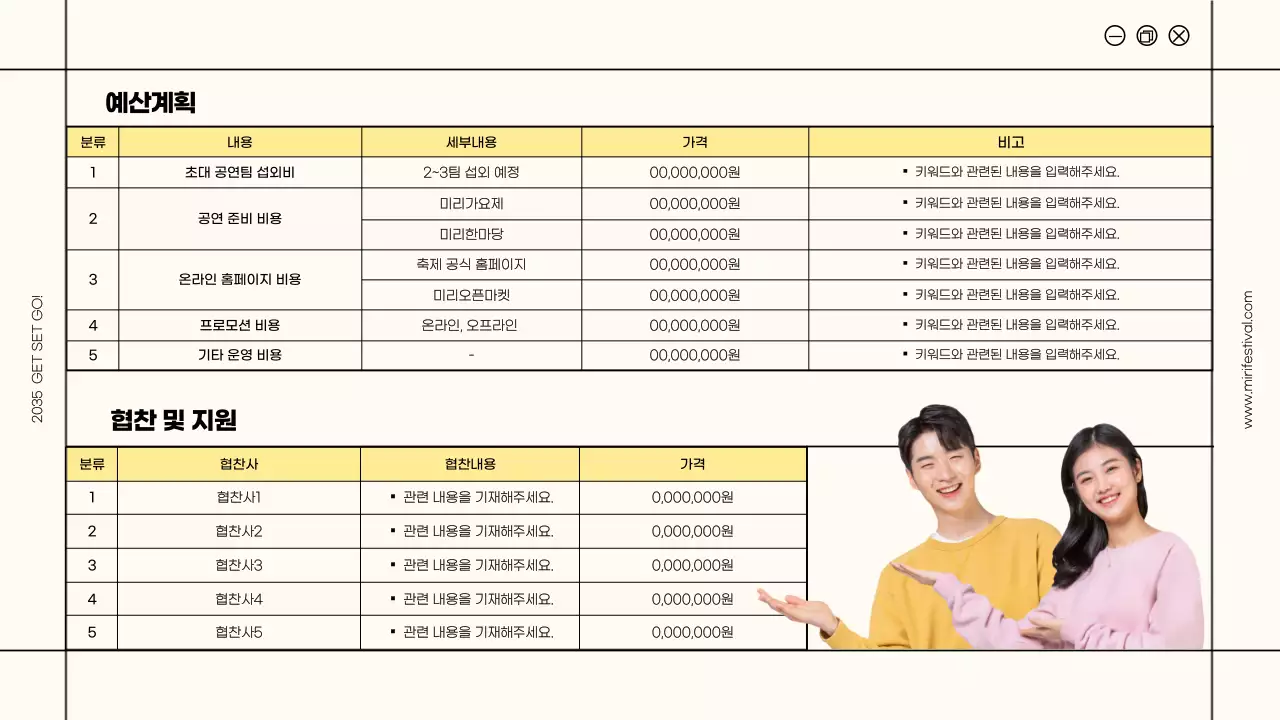 예산계획

| 분류 | 내용 | 세부내용 | 가격 | 비고 |
|---|---|---|---|---|
| 1 | 초대 공연팀 섭외비 | 2~3팀 섭외 예정 | 00,000,000원 | • 키워드와 관련된 내용을 입력해주세요. |
| 2 | 공연 준비 비용 | 미리가요제 | 00,000,000원 | • 키워드와 관련된 내용을 입력해주세요. |
| | | 미리한마당 | 00,000,000원 | • 키워드와 관련된 내용을 입력해주세요. |
| 3 | 온라인 홈페이지 비용 | 축제 공식 홈페이지 | 00,000,000원 | • 키워드와 관련된 내용을 입력해주세요. |
| | | 미리오픈마켓 | 00,000,000원 | • 키워드와 관련된 내용을 입력해주세요. |
| 4 | 프로모션 비용 | 온라인, 오프라인 | 00,000,000원 | • 키워드와 관련된 내용을 입력해주세요. |
| 5 | 기타 운영 비용 | - | 00,000,000원 | • 키워드와 관련된 내용을 입력해주세요. |

협찬 및 지원

| 분류 | 협찬사 | 협찬내용 | 가격 |
|---|---|---|---|
| 1 | 협찬사1 | • 관련 내용을 기재해주세요. | 0,000,000원 |
| 2 | 협찬사2 | • 관련 내용을 기재해주세요. | 0,000,000원 |
| 3 | 협찬사3 | • 관련 내용을 기재해주세요. | 0,000,000원 |
| 4 | 협찬사4 | • 관련 내용을 기재해주세요. | 0,000,000원 |
| 5 | 협찬사5 | • 관련 내용을 기재해주세요. | 0,000,000원 |

2035 GET SET GO!

www.mirifestival.com